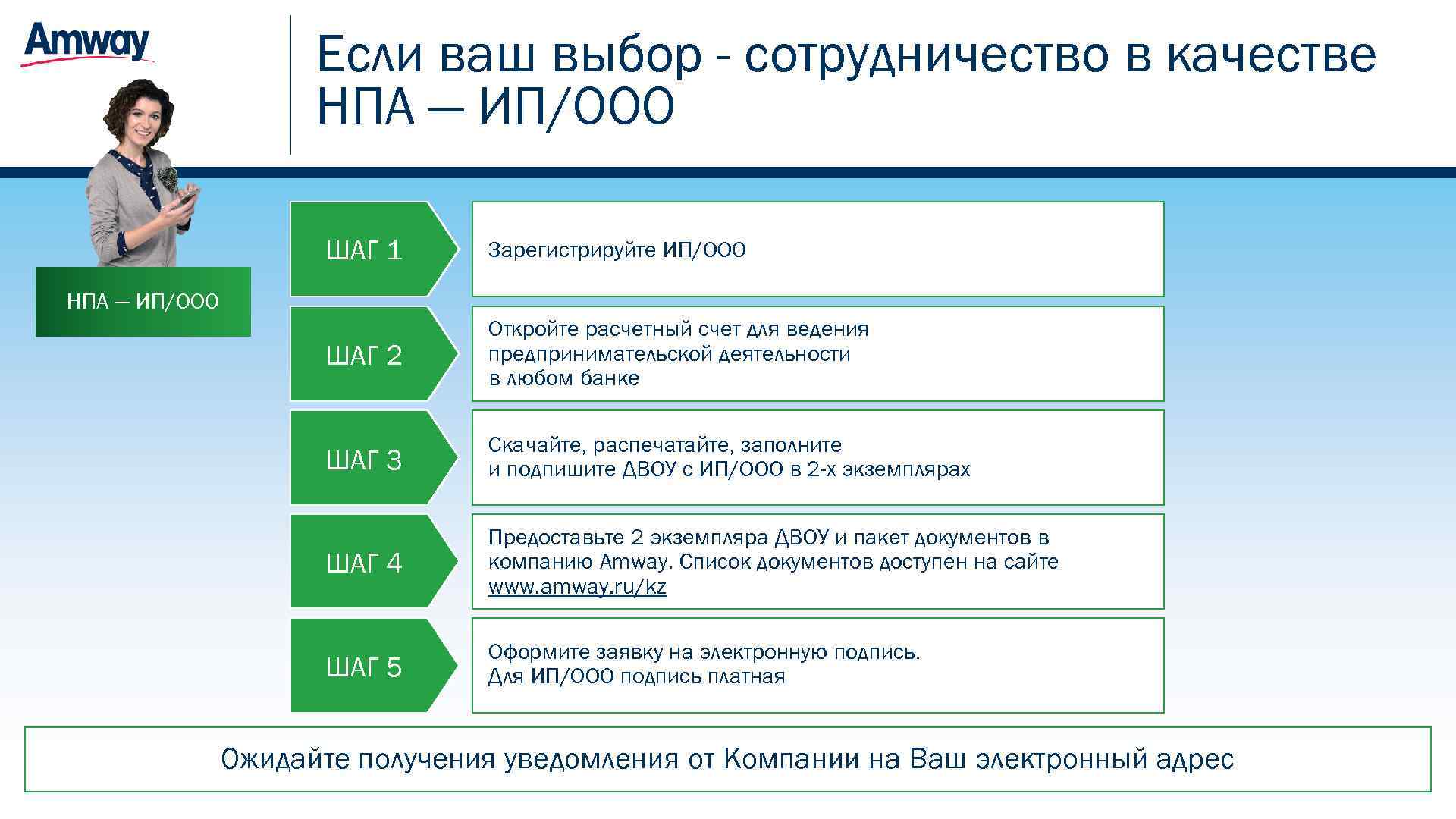 Amway

Если ваш выбор - сотрудничество в качестве НПА — ИП/ООО

НПА — ИП/ООО

ШАГ 1

Зарегистрируйте ИП/ООО

ШАГ 2

Откройте расчетный счет для ведения предпринимательской деятельности в любом банке

ШАГ 3

Скачайте, распечатайте, заполните и подпишите ДВОУ с ИП/ООО в 2-х экземплярах

ШАГ 4

Предоставьте 2 экземпляра ДВОУ и пакет документов в компанию Amway. Список документов доступен на сайте www.amway.ru/kz

ШАГ 5

Оформите заявку на электронную подпись. Для ИП/ООО подпись платная

Ожидайте получения уведомления от Компании на Ваш электронный адрес